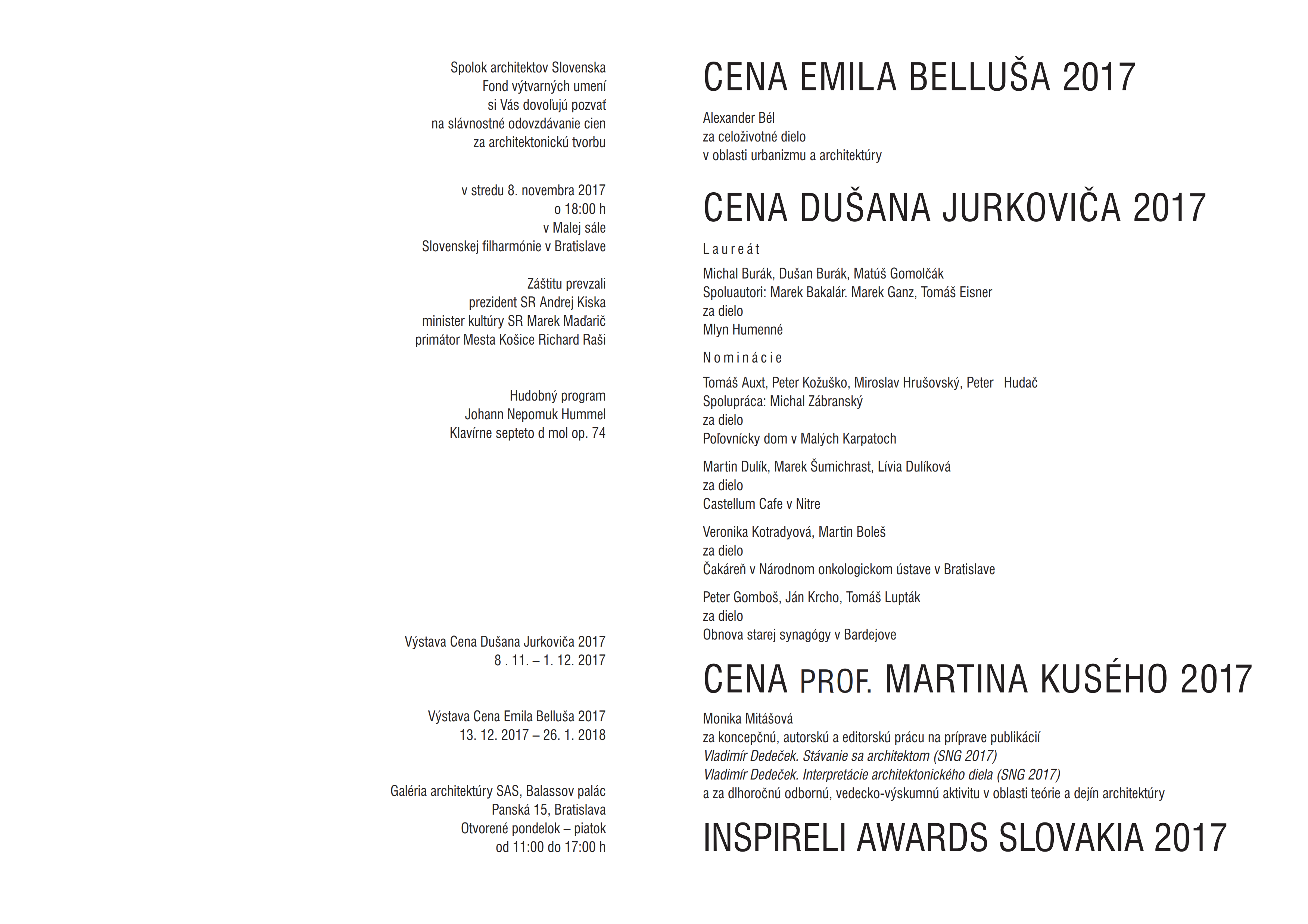 Spolok architektov Slovenska
Fond výtvarných umení
si Vás dovoľujú pozvať
na slávnostné odovzdávanie cien
za architektonickú tvorbu

v stredu 8. novembra 2017
o 18:00 h
v Malej sále
Slovenskej filharmónie v Bratislave

Záštitu prevzali
prezident SR Andrej Kiska
minister kultúry SR Marek Maďarič
primátor Mesta Košice Richard Raši

Hudobný program
Johann Nepomuk Hummel
Klavírne septeto d mol op. 74

Výstava Cena Dušana Jurkoviča 2017
8 . 11. – 1. 12. 2017

Výstava Cena Emila Belluša 2017
13. 12. 2017 – 26. 1. 2018

Galéria architektúry SAS, Balassov palác
Panská 15, Bratislava
Otvorené pondelok – piatok
od 11:00 do 17:00 h

CENA EMILA BELLUŠA 2017

Alexander Bél
za celoživotné dielo
v oblasti urbanizmu a architektúry

CENA DUŠANA JURKOVIČA 2017

Laureát

Michal Burák, Dušan Burák, Matúš Gomolčák
Spoluautori: Marek Bakalár. Marek Ganz, Tomáš Eisner
za dielo
Mlyn Humenné

Nominácie

Tomáš Auxt, Peter Kožuško, Miroslav Hrušovský, Peter Hudač
Spolupráca: Michal Zábranský
za dielo
Poľovnícky dom v Malých Karpatoch

Martin Dulík, Marek Šumichrast, Lívia Dulíková
za dielo
Castellum Cafe v Nitre

Veronika Kotradyová, Martin Boleš
za dielo
Čakáreň v Národnom onkologickom ústave v Bratislave

Peter Gomboš, Ján Krcho, Tomáš Lupták
za dielo
Obnova starej synagógy v Bardejove

CENA PROF. MARTINA KUSÉHO 2017

Monika Mitášová
za koncepčnú, autorskú a editorskú prácu na príprave publikácií
Vladimír Dedeček. Stávanie sa architektom (SNG 2017)
Vladimír Dedeček. Interpretácie architektonického diela (SNG 2017)
a za dlhoročnú odbornú, vedecko-výskumnú aktivitu v oblasti teórie a dejín architektúry

INSPIRELI AWARDS SLOVAKIA 2017